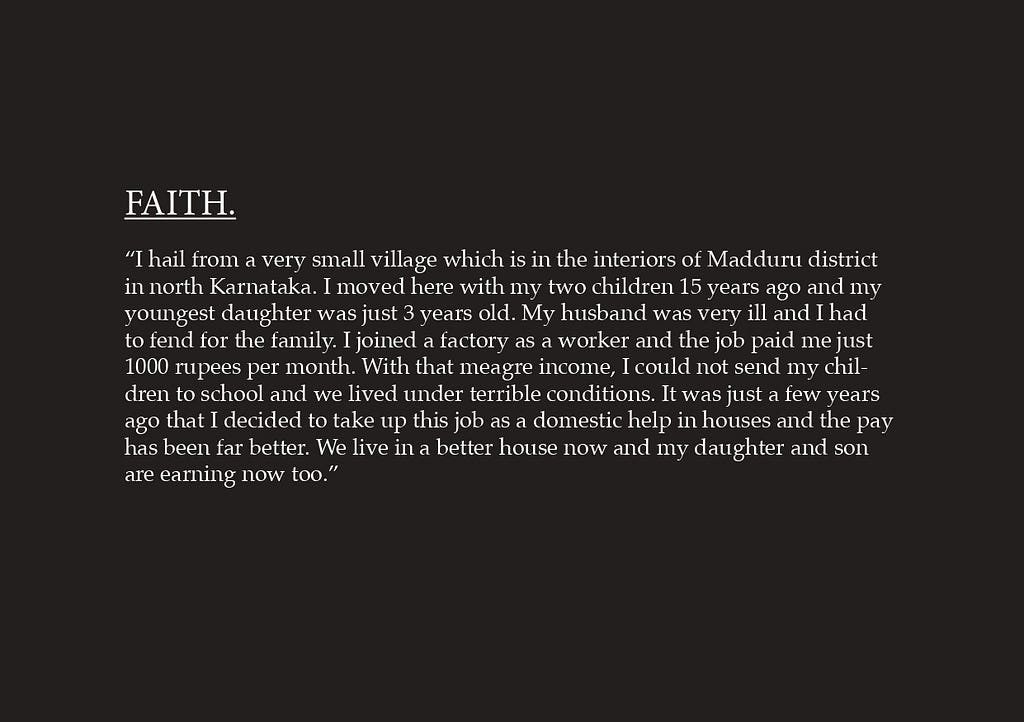 FAITH.

“I hail from a very small village which is in the interiors of Madduru district in north Karnataka. I moved here with my two children 15 years ago and my youngest daughter was just 3 years old. My husband was very ill and I had to fend for the family. I joined a factory as a worker and the job paid me just 1000 rupees per month. With that meagre income, I could not send my children to school and we lived under terrible conditions. It was just a few years ago that I decided to take up this job as a domestic help in houses and the pay has been far better. We live in a better house now and my daughter and son are earning now too.”